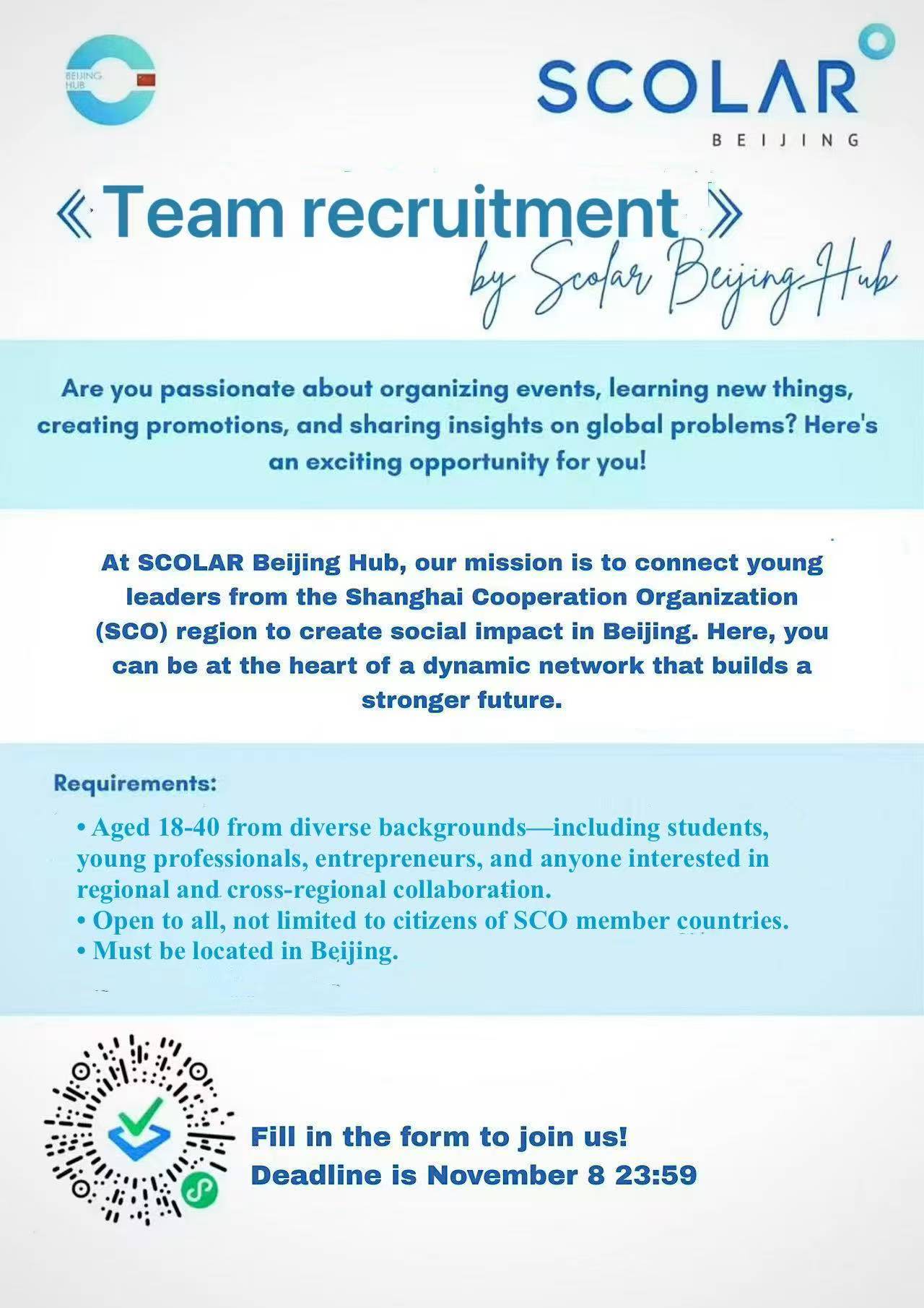 BEIJING HUB

SCOLAR
BEIJING

《Team recruitment》
by Scolar Beijing Hub

Are you passionate about organizing events, learning new things, creating promotions, and sharing insights on global problems? Here's an exciting opportunity for you!

At SCOLAR Beijing Hub, our mission is to connect young leaders from the Shanghai Cooperation Organization (SCO) region to create social impact in Beijing. Here, you can be at the heart of a dynamic network that builds a stronger future.

Requirements:

• Aged 18-40 from diverse backgrounds—including students, young professionals, entrepreneurs, and anyone interested in regional and cross-regional collaboration.
• Open to all, not limited to citizens of SCO member countries.
• Must be located in Beijing.

Fill in the form to join us!
Deadline is November 8 23:59